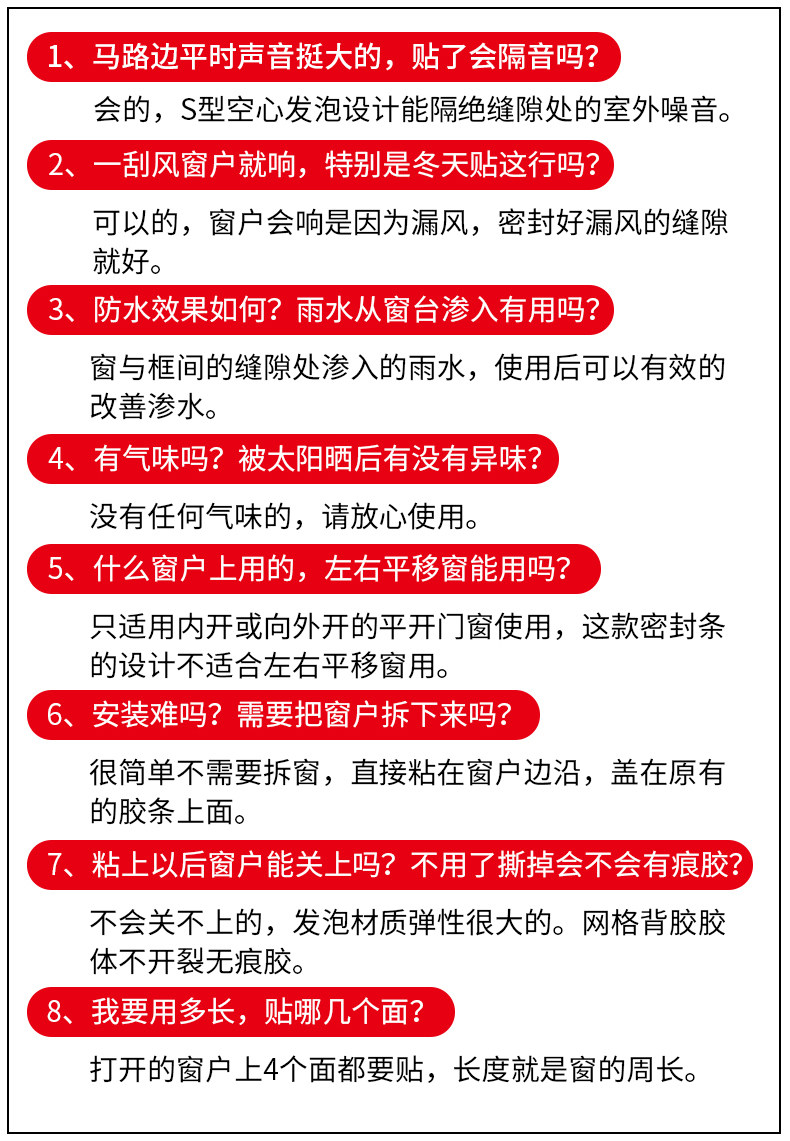 1、马路边平时声音挺大的，贴了会隔音吗？

会的，S型空心发泡设计能隔绝缝隙处的室外噪音。

2、一刮风窗户就响，特别是冬天贴这行吗？

可以的，窗户会响是因为漏风，密封好漏风的缝隙就好。

3、防水效果如何？雨水从窗台渗入有用吗？

窗与框间的缝隙处渗入的雨水，使用后可以有效的改善渗水。

4、有气味吗？被太阳晒后有没有异味？

没有任何气味的，请放心使用。

5、什么窗户上用的，左右平移窗能用吗？

只适用内开或向外开的平开门窗使用，这款密封条的设计不适合左右平移窗用。

6、安装难吗？需要把窗户拆下来吗？

很简单不需要拆窗，直接粘在窗户边沿，盖在原有的胶条上面。

7、粘上以后窗户能关上吗？不用了撕掉会不会有痕胶？

不会关不上的，发泡材质弹性很大的。网格背胶胶体不开裂无痕胶。

8、我要用多长，贴哪几个面？

打开的窗户上4个面都要贴，长度就是窗的周长。